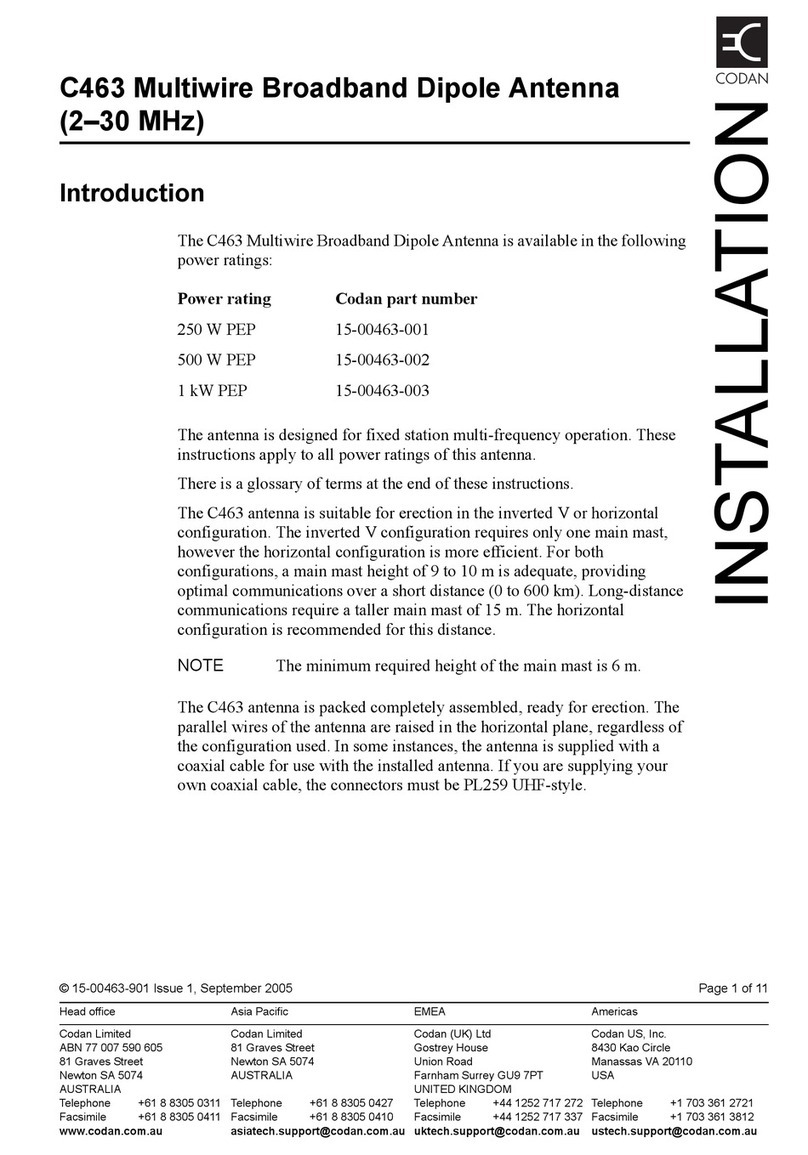 CODAN

INSTALLATION

C463 Multiwire Broadband Dipole Antenna (2–30 MHz)

Introduction

The C463 Multiwire Broadband Dipole Antenna is available in the following power ratings:

| Power rating | Codan part number |
|---|---|
| 250 W PEP | 15-00463-001 |
| 500 W PEP | 15-00463-002 |
| 1 kW PEP | 15-00463-003 |

The antenna is designed for fixed station multi-frequency operation. These instructions apply to all power ratings of this antenna.

There is a glossary of terms at the end of these instructions.

The C463 antenna is suitable for erection in the inverted V or horizontal configuration. The inverted V configuration requires only one main mast, however the horizontal configuration is more efficient. For both configurations, a main mast height of 9 to 10 m is adequate, providing optimal communications over a short distance (0 to 600 km). Long-distance communications require a taller main mast of 15 m. The horizontal configuration is recommended for this distance.

NOTE The minimum required height of the main mast is 6 m.

The C463 antenna is packed completely assembled, ready for erection. The parallel wires of the antenna are raised in the horizontal plane, regardless of the configuration used. In some instances, the antenna is supplied with a coaxial cable for use with the installed antenna. If you are supplying your own coaxial cable, the connectors must be PL259 UHF-style.

© 15-00463-901 Issue 1, September 2005 Page 1 of 11

Head office
Codan Limited
ABN 77 007 590 605
81 Graves Street
Newton SA 5074
AUSTRALIA
Telephone +61 8 8305 0311
Facsimile +61 8 8305 0411
www.codan.com.au

Asia Pacific
Codan Limited
81 Graves Street
Newton SA 5074
AUSTRALIA
Telephone +61 8 8305 0427
Facsimile +61 8 8305 0410
asiatech.support@codan.com.au

EMEA
Codan (UK) Ltd
Gostrey House
Union Road
Farnham Surrey GU9 7PT
UNITED KINGDOM
Telephone +44 1252 717 272
Facsimile +44 1252 717 337
uktech.support@codan.com.au

Americas
Codan US, Inc.
8430 Kao Circle
Manassas VA 20110
USA
Telephone +1 703 361 2721
Facsimile +1 703 361 3812
ustech.support@codan.com.au